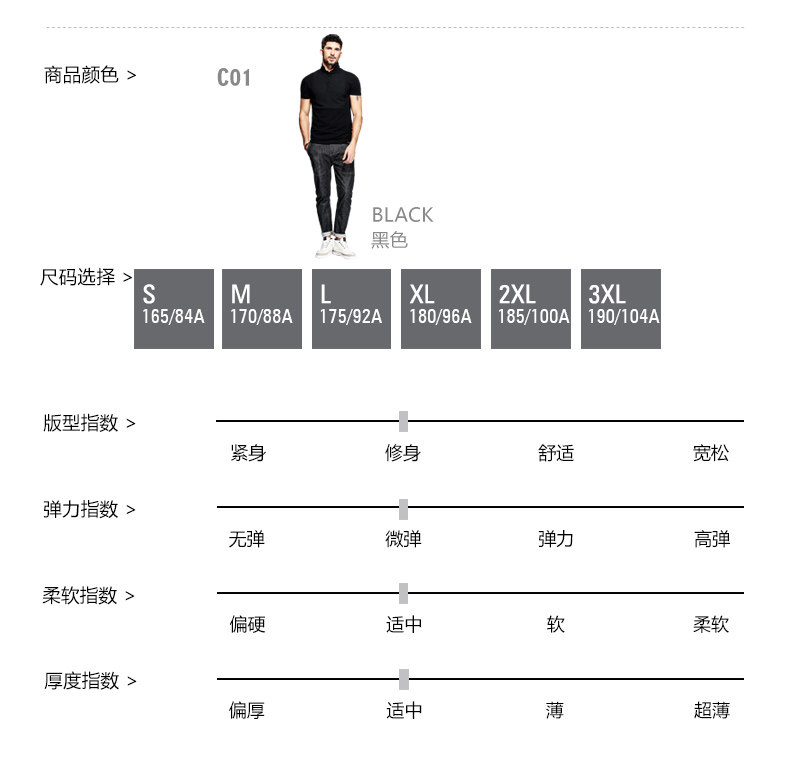 商品颜色 >

C01

BLACK
黑色

尺码选择 >

S
165/84A

M
170/88A

L
175/92A

XL
180/96A

2XL
185/100A

3XL
190/104A

版型指数 >
紧身 修身 舒适 宽松

弹力指数 >
无弹 微弹 弹力 高弹

柔软指数 >
偏硬 适中 软 柔软

厚度指数 >
偏厚 适中 薄 超薄